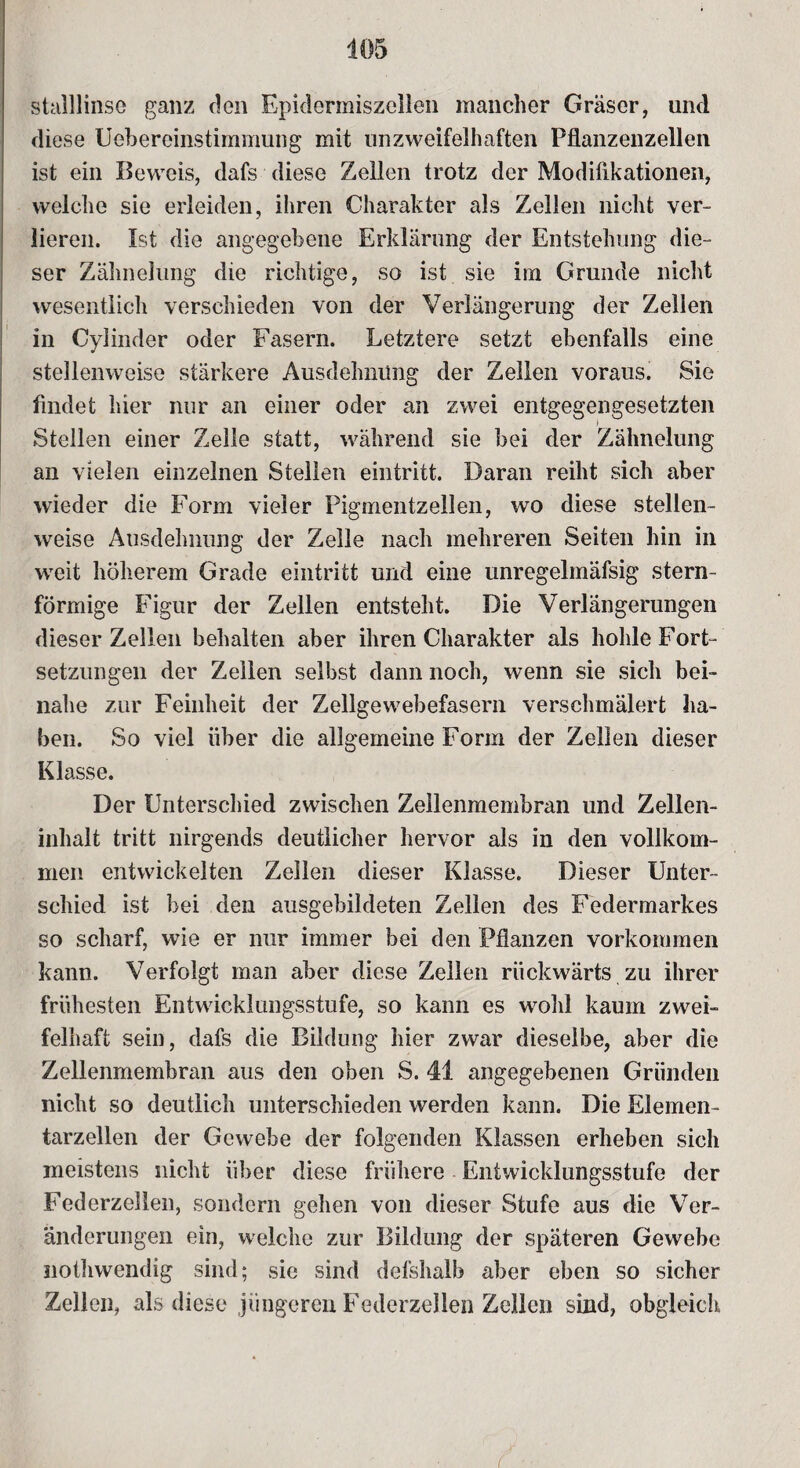 105

stalllinse ganz den Epidermiszellen mancher Gräser, und diese Uebereinstimmung mit unzweifelhaften Pflanzenzellen ist ein Beweis, dafs diese Zellen trotz der Modifikationen, welche sie erleiden, ihren Charakter als Zellen nicht verlieren. Ist die angegebene Erklärung der Entstehung dieser Zähnelung die richtige, so ist sie im Grunde nicht wesentlich verschieden von der Verlängerung der Zellen in Cylinder oder Fasern. Letztere setzt ebenfalls eine stellenweise stärkere Ausdehnung der Zellen voraus. Sie findet hier nur an einer oder an zwei entgegengesetzten Stellen einer Zelle statt, während sie bei der Zähnelung an vielen einzelnen Stellen eintritt. Daran reiht sich aber wieder die Form vieler Pigmentzellen, wo diese stellenweise Ausdehnung der Zelle nach mehreren Seiten hin in weit höherem Grade eintritt und eine unregelmäfsig sternförmige Figur der Zellen entsteht. Die Verlängerungen dieser Zellen behalten aber ihren Charakter als hohle Fortsetzungen der Zellen selbst dann noch, wenn sie sich beinahe zur Feinheit der Zellgewebefasern verschmälert haben. So viel über die allgemeine Form der Zellen dieser Klasse.

Der Unterschied zwischen Zellenmembran und Zelleninhalt tritt nirgends deutlicher hervor als in den vollkommen entwickelten Zellen dieser Klasse. Dieser Unterschied ist bei den ausgebildeten Zellen des Federmarkes so scharf, wie er nur immer bei den Pflanzen vorkommen kann. Verfolgt man aber diese Zellen rückwärts zu ihrer frühesten Entwicklungsstufe, so kann es wohl kaum zweifelhaft sein, dafs die Bildung hier zwar dieselbe, aber die Zellenmembran aus den oben S. 41 angegebenen Gründen nicht so deutlich unterschieden werden kann. Die Elementarzellen der Gewebe der folgenden Klassen erheben sich meistens nicht über diese frühere Entwicklungsstufe der Federzellen, sondern gehen von dieser Stufe aus die Veränderungen ein, welche zur Bildung der späteren Gewebe nothwendig sind; sie sind defshalb aber eben so sicher Zellen, als diese jüngeren Federzellen Zellen sind, obgleich